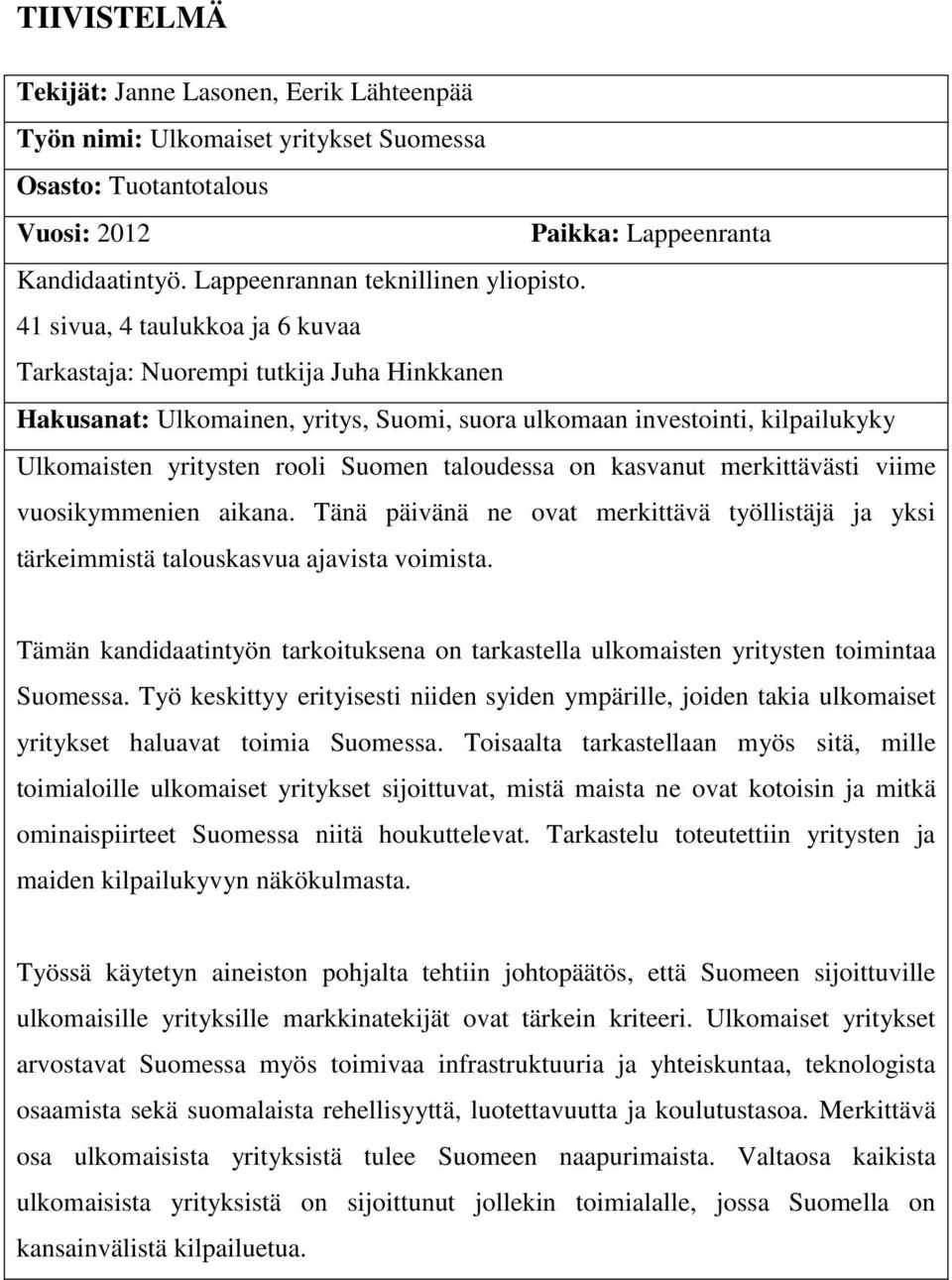 TIIVISTELMÄ

Tekijät: Janne Lasonen, Eerik Lähteenpää

Työn nimi: Ulkomaiset yritykset Suomessa

Osasto: Tuotantotalous

Vuosi: 2012 Paikka: Lappeenranta

Kandidaatintyö. Lappeenrannan teknillinen yliopisto.

41 sivua, 4 taulukkoa ja 6 kuvaa

Tarkastaja: Nuorempi tutkija Juha Hinkkanen

Hakusanat: Ulkomainen, yritys, Suomi, suora ulkomaan investointi, kilpailukyky

Ulkomaisten yritysten rooli Suomen taloudessa on kasvanut merkittävästi viime vuosikymmenien aikana. Tänä päivänä ne ovat merkittävä työllistäjä ja yksi tärkeimmistä talouskasvua ajavista voimista.

Tämän kandidaatintyön tarkoituksena on tarkastella ulkomaisten yritysten toimintaa Suomessa. Työ keskittyy erityisesti niiden syiden ympärille, joiden takia ulkomaiset yritykset haluavat toimia Suomessa. Toisaalta tarkastellaan myös sitä, mille toimialoille ulkomaiset yritykset sijoittuvat, mistä maista ne ovat kotoisin ja mitkä ominaispiirteet Suomessa niitä houkuttelevat. Tarkastelu toteutettiin yritysten ja maiden kilpailukyvyn näkökulmasta.

Työssä käytetyn aineiston pohjalta tehtiin johtopäätös, että Suomeen sijoittuville ulkomaisille yrityksille markkinatekijät ovat tärkein kriteeri. Ulkomaiset yritykset arvostavat Suomessa myös toimivaa infrastruktuuria ja yhteiskuntaa, teknologista osaamista sekä suomalaista rehellisyyttä, luotettavuutta ja koulutustasoa. Merkittävä osa ulkomaisista yrityksistä tulee Suomeen naapurimaista. Valtaosa kaikista ulkomaisista yrityksistä on sijoittunut jollekin toimialalle, jossa Suomella on kansainvälistä kilpailuetua.